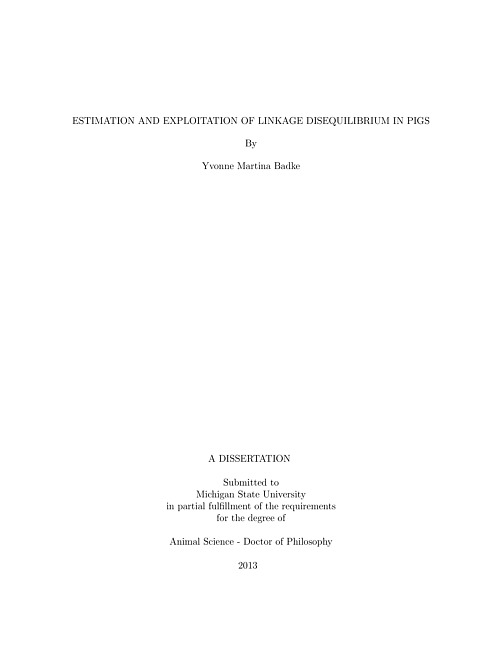 ESTIMATION AND EXPLOITATION OF LINKAGE DISEQUILIBRIUM IN PIGS

By

Yvonne Martina Badke

A DISSERTATION

Submitted to
Michigan State University
in partial fulfillment of the requirements
for the degree of

Animal Science - Doctor of Philosophy

2013